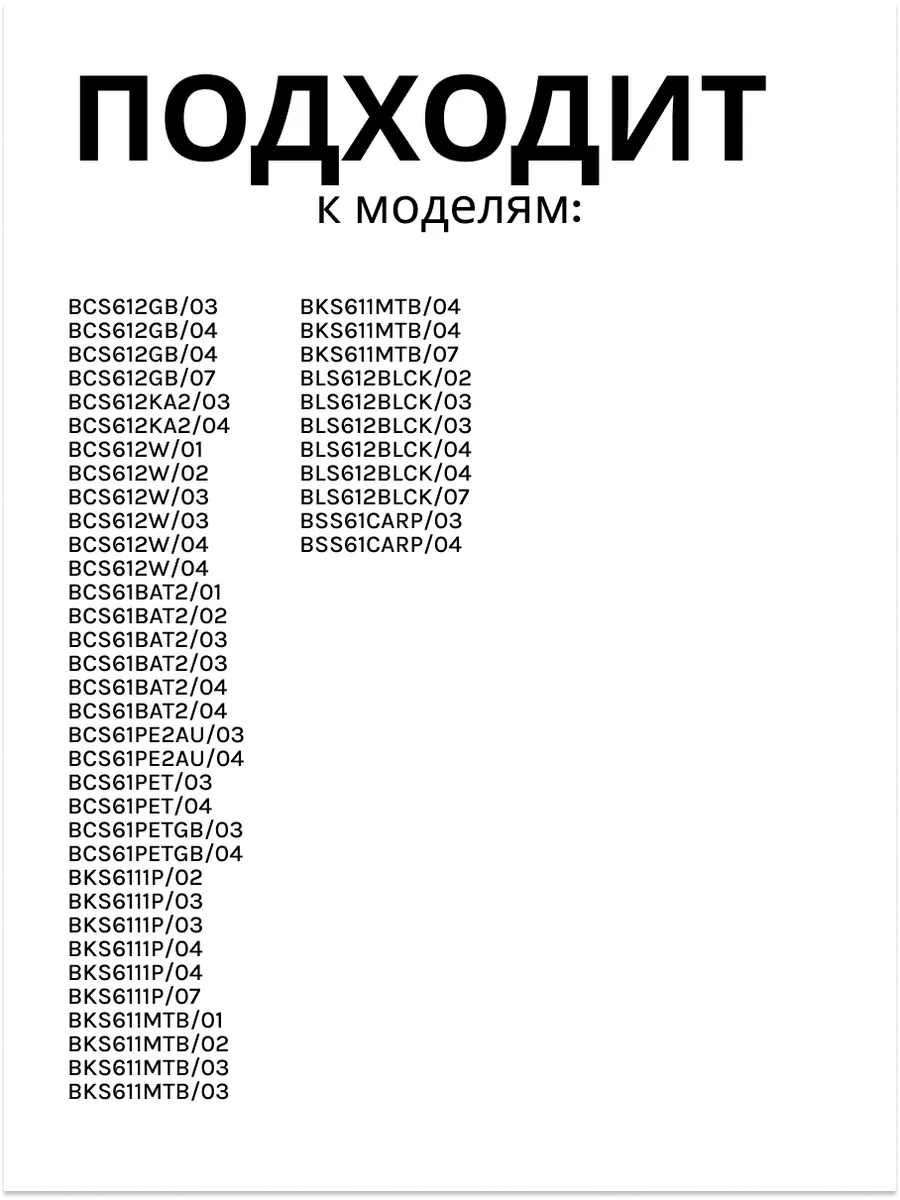 ПОДХОДИТ
к моделям:

BCS612GB/03
BCS612GB/04
BCS612GB/04
BCS612GB/07
BCS612KA2/03
BCS612KA2/04
BCS612W/01
BCS612W/02
BCS612W/03
BCS612W/03
BCS612W/04
BCS612W/04
BCS61BAT2/01
BCS61BAT2/02
BCS61BAT2/03
BCS61BAT2/03
BCS61BAT2/04
BCS61BAT2/04
BCS61PE2AU/03
BCS61PE2AU/04
BCS61PET/03
BCS61PET/04
BCS61PETGB/03
BCS61PETGB/04
BKS6111P/02
BKS6111P/03
BKS6111P/03
BKS6111P/04
BKS6111P/04
BKS6111P/07
BKS611MTB/01
BKS611MTB/02
BKS611MTB/03
BKS611MTB/03

BKS611MTB/04
BKS611MTB/04
BKS611MTB/07
BLS612BLCK/02
BLS612BLCK/03
BLS612BLCK/03
BLS612BLCK/04
BLS612BLCK/04
BLS612BLCK/07
BSS61CARP/03
BSS61CARP/04